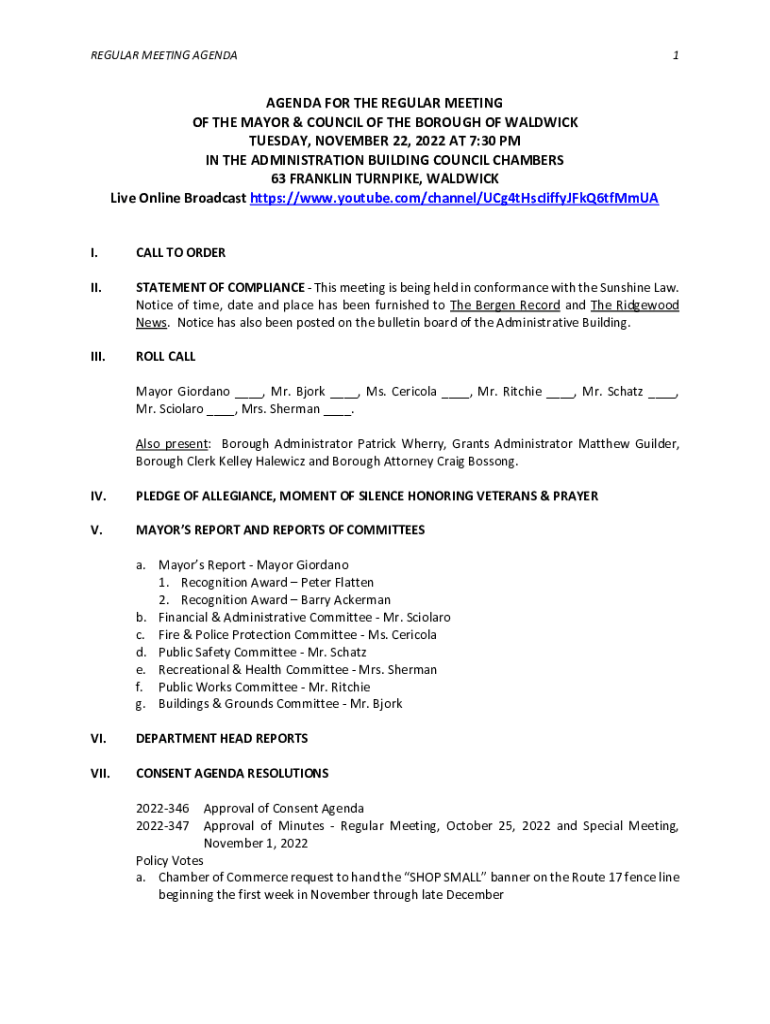 REGULAR MEETING AGENDA

1

AGENDA FOR THE REGULAR MEETING
OF THE MAYOR & COUNCIL OF THE BOROUGH OF WALDWICK
TUESDAY, NOVEMBER 22, 2022 AT 7:30 PM
IN THE ADMINISTRATION BUILDING COUNCIL CHAMBERS
63 FRANKLIN TURNPIKE, WALDWICK
Live Online Broadcast https://www.youtube.com/channel/UCg4tHscliffyJFkQ6tfMmUA

I. CALL TO ORDER

II. STATEMENT OF COMPLIANCE - This meeting is being held in conformance with the Sunshine Law. Notice of time, date and place has been furnished to The Bergen Record and The Ridgewood News. Notice has also been posted on the bulletin board of the Administrative Building.

III. ROLL CALL

Mayor Giordano ____, Mr. Bjork ____, Ms. Cericola ____, Mr. Ritchie ____, Mr. Schatz ____, Mr. Sciolaro ____, Mrs. Sherman ____.

Also present: Borough Administrator Patrick Wherry, Grants Administrator Matthew Guilder, Borough Clerk Kelley Halewicz and Borough Attorney Craig Bossong.

IV. PLEDGE OF ALLEGIANCE, MOMENT OF SILENCE HONORING VETERANS & PRAYER

V. MAYOR'S REPORT AND REPORTS OF COMMITTEES

a. Mayor's Report - Mayor Giordano
1. Recognition Award – Peter Flatten
2. Recognition Award – Barry Ackerman
b. Financial & Administrative Committee - Mr. Sciolaro
c. Fire & Police Protection Committee - Ms. Cericola
d. Public Safety Committee - Mr. Schatz
e. Recreational & Health Committee - Mrs. Sherman
f. Public Works Committee - Mr. Ritchie
g. Buildings & Grounds Committee - Mr. Bjork

VI. DEPARTMENT HEAD REPORTS

VII. CONSENT AGENDA RESOLUTIONS

2022-346 Approval of Consent Agenda
2022-347 Approval of Minutes - Regular Meeting, October 25, 2022 and Special Meeting, November 1, 2022
Policy Votes
a. Chamber of Commerce request to hand the "SHOP SMALL" banner on the Route 17 fence line beginning the first week in November through late December